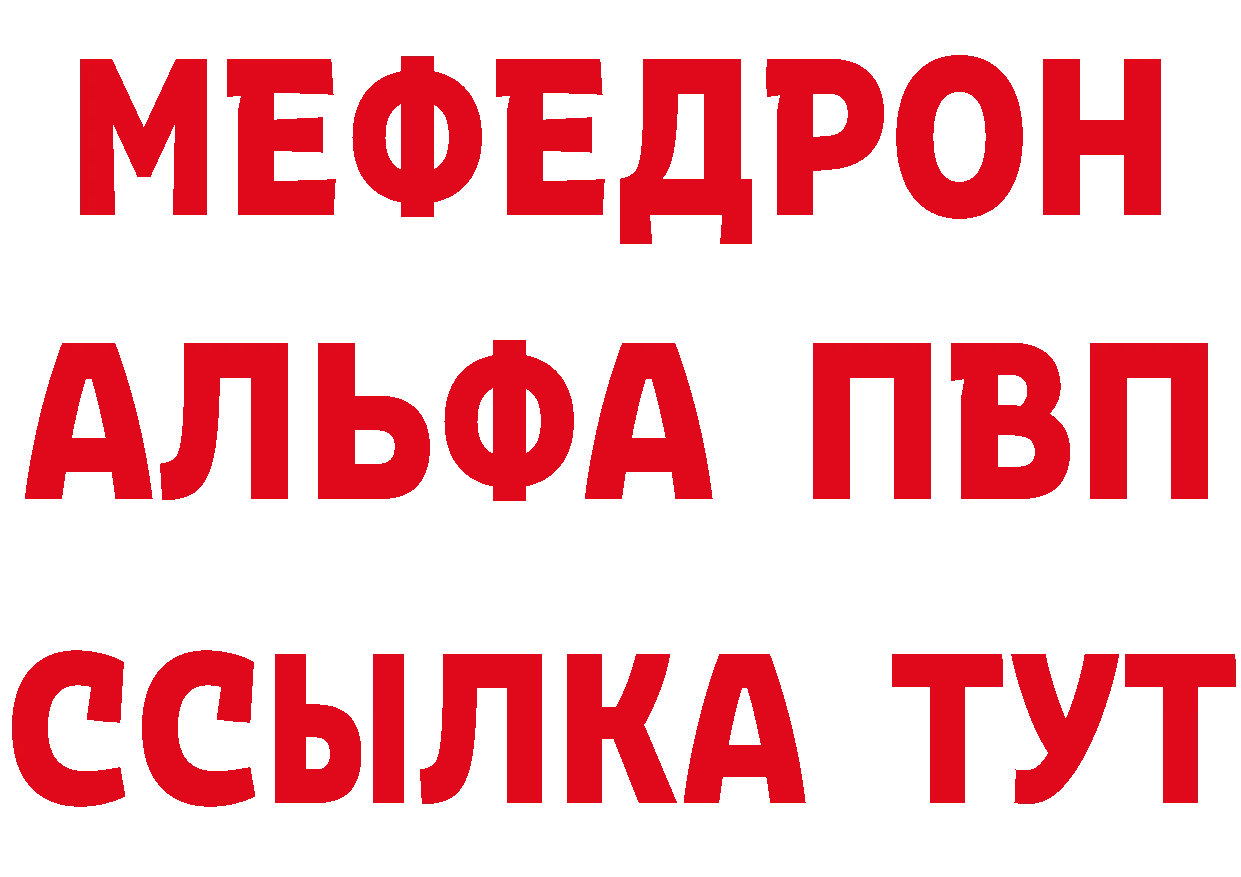 МЕФЕДРОН
АЛЬФА ПВП
ССЫЛКА ТУТ